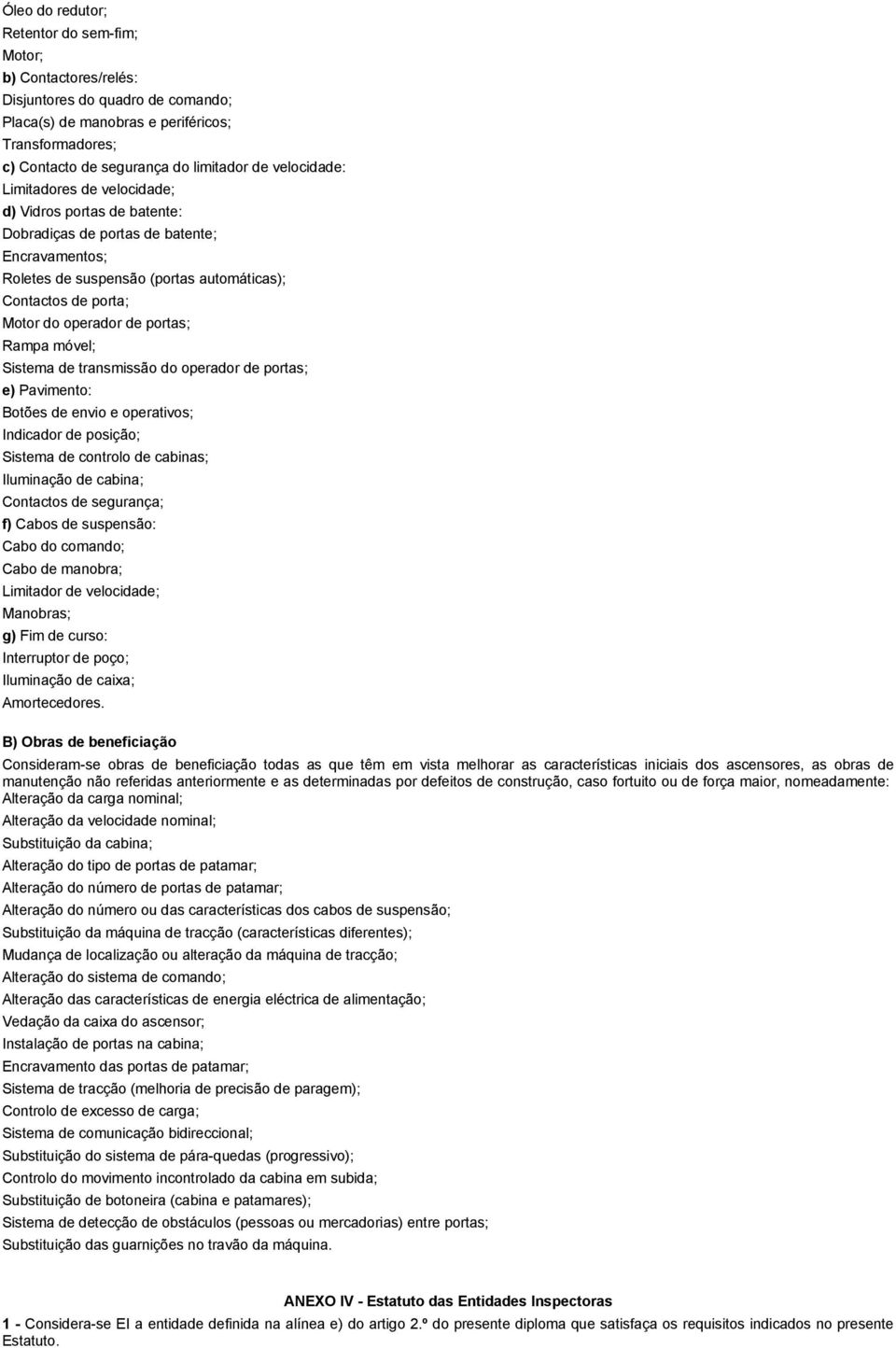 Óleo do redutor;
Retentor do sem-fim;
Motor;
b) Contactores/relés:
Disjuntores do quadro de comando;
Placa(s) de manobras e periféricos;
Transformadores;
c) Contacto de segurança do limitador de velocidade:
Limitadores de velocidade;
d) Vidros portas de batente:
Dobradiças de portas de batente;
Encravamentos;
Roletes de suspensão (portas automáticas);
Contactos de porta;
Motor do operador de portas;
Rampa móvel;
Sistema de transmissão do operador de portas;
e) Pavimento:
Botões de envio e operativos;
Indicador de posição;
Sistema de controlo de cabinas;
Iluminação de cabina;
Contactos de segurança;
f) Cabos de suspensão:
Cabo do comando;
Cabo de manobra;
Limitador de velocidade;
Manobras;
g) Fim de curso:
Interruptor de poço;
Iluminação de caixa;
Amortecedores.

B) Obras de beneficiação

Consideram-se obras de beneficiação todas as que têm em vista melhorar as características iniciais dos ascensores, as obras de manutenção não referidas anteriormente e as determinadas por defeitos de construção, caso fortuito ou de força maior, nomeadamente:
Alteração da carga nominal;
Alteração da velocidade nominal;
Substituição da cabina;
Alteração do tipo de portas de patamar;
Alteração do número de portas de patamar;
Alteração do número ou das características dos cabos de suspensão;
Substituição da máquina de tracção (características diferentes);
Mudança de localização ou alteração da máquina de tracção;
Alteração do sistema de comando;
Alteração das características de energia eléctrica de alimentação;
Vedação da caixa do ascensor;
Instalação de portas na cabina;
Encravamento das portas de patamar;
Sistema de tracção (melhoria de precisão de paragem);
Controlo de excesso de carga;
Sistema de comunicação bidireccional;
Substituição do sistema de pára-quedas (progressivo);
Controlo do movimento incontrolado da cabina em subida;
Substituição de botoneira (cabina e patamares);
Sistema de detecção de obstáculos (pessoas ou mercadorias) entre portas;
Substituição das guarnições no travão da máquina.

ANEXO IV - Estatuto das Entidades Inspectoras

1 - Considera-se EI a entidade definida na alínea e) do artigo 2.º do presente diploma que satisfaça os requisitos indicados no presente Estatuto.